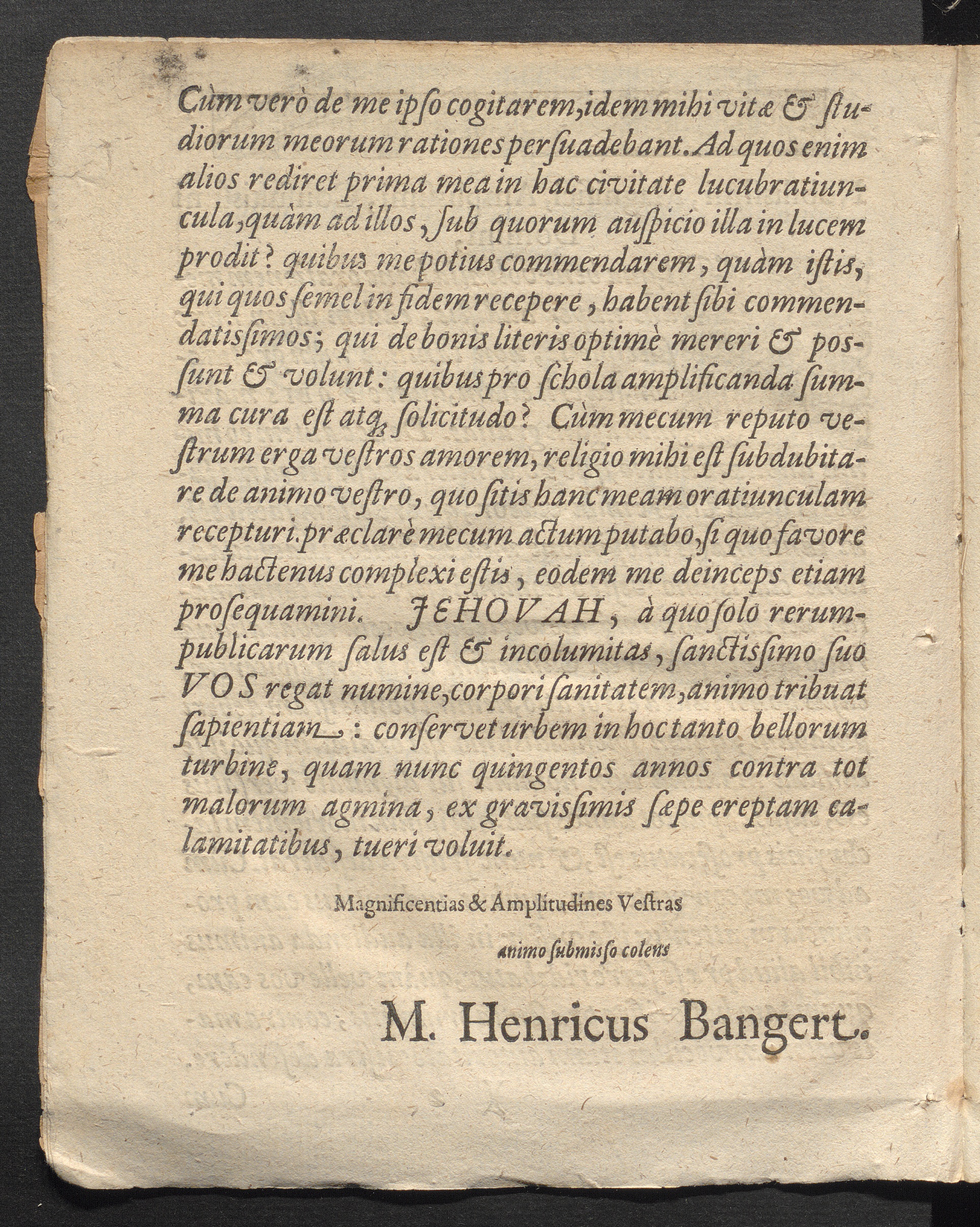 Cùm verò de me ipſo cogitarem, idem mihi vitæ & ſtudiorum meorum rationes perſuadebant. Ad quos enim alios rediret prima mea in hac civitate lucubratiuncula, quàm ad illos, ſub quorum auſpicio illa in lucem prodit? quibus me potius commendarem, quàm iſtis, qui quos ſemel in fidem recepere, habent ſibi commendatiſſimos; qui de bonis literis optimè mereri & poſſunt & volunt: quibus pro ſchola amplificanda ſumma cura eſt atq; ſolicitudo? Cùm mecum reputo veſtrum erga veſtros amorem, religio mihi eſt ſubdubitare de animo veſtro, quo ſitis hanc meam oratiunculam recepturi. præclarè mecum actum putabo, ſi quo favore me hactenus complexi eſtis, eodem me deinceps etiam proſequamini. JEHOVAH, à quo ſolo rerumpublicarum ſalus eſt & incolumitas, ſanctiſſimo ſuo VOS regat numine, corpori ſanitatem, animo tribuat ſapientiam: conſervet urbem in hoc tanto bellorum turbine, quam nunc quingentos annos contra tot malorum agmina, ex graviſſimis ſæpe ereptam calamitatibus, tueri voluit.

Magnificentias & Amplitudines Veſtras

animo ſubmiſſo colens

M. Henricus Bangert.